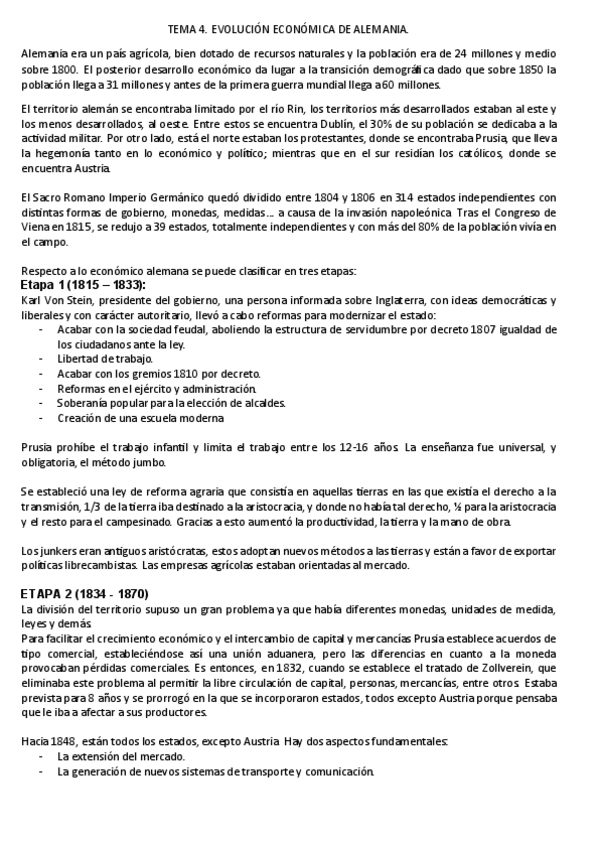 TEMA 4. EVOLUCIÓN ECONÓMICA DE ALEMANIA.

Alemania era un país agrícola, bien dotado de recursos naturales y la población era de 24 millones y medio sobre 1800. El posterior desarrollo económico da lugar a la transición demográfica dado que sobre 1850 la población llega a 31 millones y antes de la primera guerra mundial llega a 60 millones.

El territorio alemán se encontraba limitado por el río Rin, los territorios más desarrollados estaban al este y los menos desarrollados, al oeste. Entre estos se encuentra Dublín, el 30% de su población se dedicaba a la actividad militar. Por otro lado, está el norte estaban los protestantes, donde se encontraba Prusia, que lleva la hegemonía tanto en lo económico y político; mientras que en el sur residían los católicos, donde se encuentra Austria.

El Sacro Romano Imperio Germánico quedó dividido entre 1804 y 1806 en 314 estados independientes con distintas formas de gobierno, monedas, medidas… a causa de la invasión napoleónica. Tras el Congreso de Viena en 1815, se redujo a 39 estados, totalmente independientes y con más del 80% de la población vivía en el campo.

Respecto a lo económico alemana se puede clasificar en tres etapas:
Etapa 1 (1815 – 1833):
Karl Von Stein, presidente del gobierno, una persona informada sobre Inglaterra, con ideas democráticas y liberales y con carácter autoritario, llevó a cabo reformas para modernizar el estado:
- Acabar con la sociedad feudal, aboliendo la estructura de servidumbre por decreto 1807 igualdad de los ciudadanos ante la ley.
- Libertad de trabajo.
- Acabar con los gremios 1810 por decreto.
- Reformas en el ejército y administración.
- Soberanía popular para la elección de alcaldes.
- Creación de una escuela moderna

Prusia prohíbe el trabajo infantil y limita el trabajo entre los 12-16 años. La enseñanza fue universal, y obligatoria, el método jumbo.

Se estableció una ley de reforma agraria que consistía en aquellas tierras en las que existía el derecho a la transmisión, 1/3 de la tierra iba destinado a la aristocracia, y donde no había tal derecho, ½ para la aristocracia y el resto para el campesinado. Gracias a esto aumentó la productividad, la tierra y la mano de obra.

Los junkers eran antiguos aristócratas, estos adoptan nuevos métodos a las tierras y están a favor de exportar políticas librecambistas. Las empresas agrícolas estaban orientadas al mercado.

ETAPA 2 (1834 - 1870)
La división del territorio supuso un gran problema ya que había diferentes monedas, unidades de medida, leyes y demás.
Para facilitar el crecimiento económico y el intercambio de capital y mercancías Prusia establece acuerdos de tipo comercial, estableciéndose así una unión aduanera, pero las diferencias en cuanto a la moneda provocaban pérdidas comerciales. Es entonces, en 1832, cuando se establece el tratado de Zollverein, que eliminaba este problema al permitir la libre circulación de capital, personas, mercancías, entre otros. Estaba prevista para 8 años y se prorrogó en la que se incorporaron estados, todos excepto Austria porque pensaba que le iba a afectar a sus productores.

Hacia 1848, están todos los estados, excepto Austria. Hay dos aspectos fundamentales:
- La extensión del mercado.
- La generación de nuevos sistemas de transporte y comunicación.